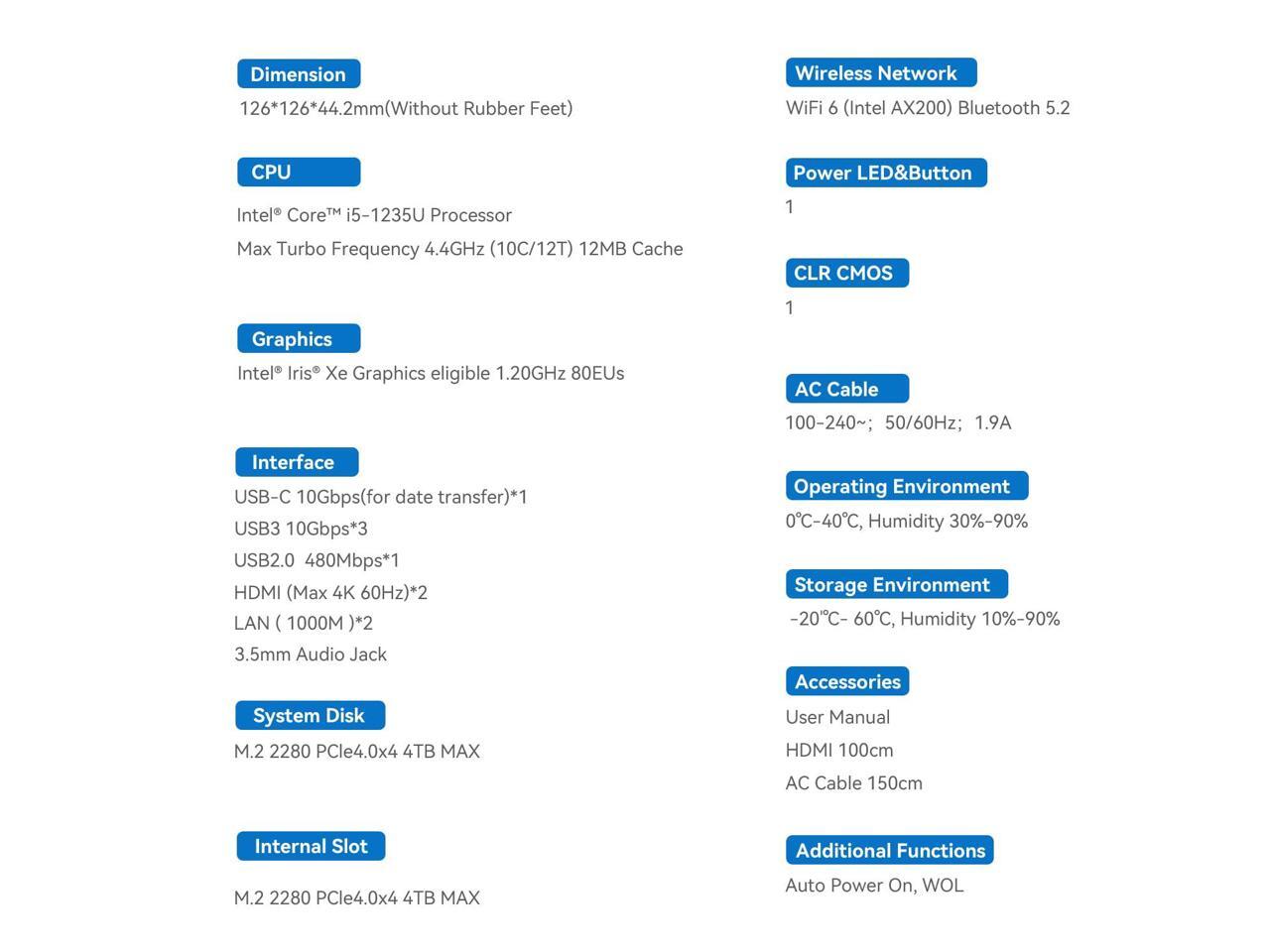 Dimension
126*126*44.2mm(Without Rubber Feet)

CPU
Intel® Core™ i5-1235U Processor
Max Turbo Frequency 4.4GHz (10C/12T) 12MB Cache

Graphics
Intel® Iris® Xe Graphics eligible 1.20GHz 80EUs

Interface
USB-C 10Gbps(for date transfer)*1
USB3 10Gbps*3
USB2.0 480Mbps*1
HDMI (Max 4K 60Hz)*2
LAN ( 1000M )*2
3.5mm Audio Jack

System Disk
M.2 2280 PCle4.0x4 4TB MAX

Internal Slot
M.2 2280 PCle4.0x4 4TB MAX

Wireless Network
WiFi 6 (Intel AX200) Bluetooth 5.2

Power LED&Button
1

CLR CMOS
1

AC Cable
100-240~; 50/60Hz; 1.9A

Operating Environment
0℃-40℃, Humidity 30%-90%

Storage Environment
-20℃- 60℃, Humidity 10%-90%

Accessories
User Manual
HDMI 100cm
AC Cable 150cm

Additional Functions
Auto Power On, WOL